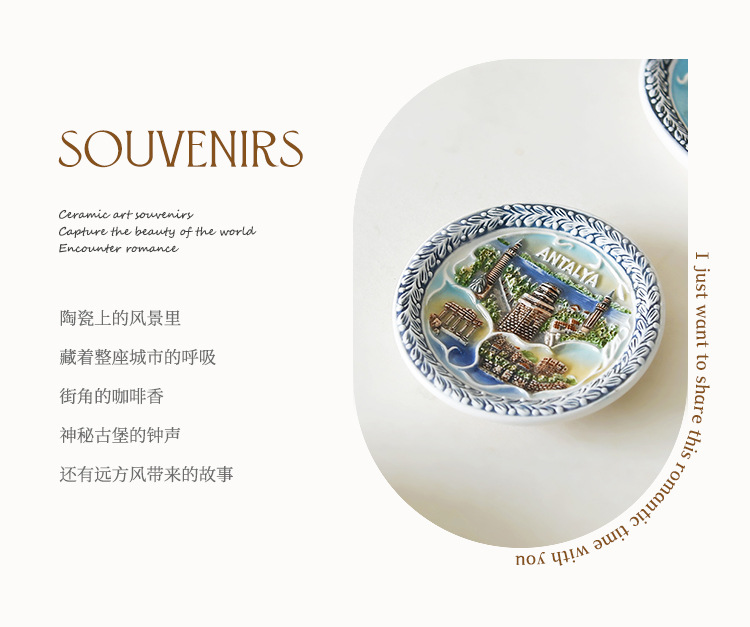 SOUVENIRS

Ceramic art souvenirs
Capture the beauty of the world
Encounter romance

陶瓷上的风景里

藏着整座城市的呼吸

街角的咖啡香

神秘古堡的钟声

还有远方风带来的故事

ANTALYA

I just want to share this romantic time with you